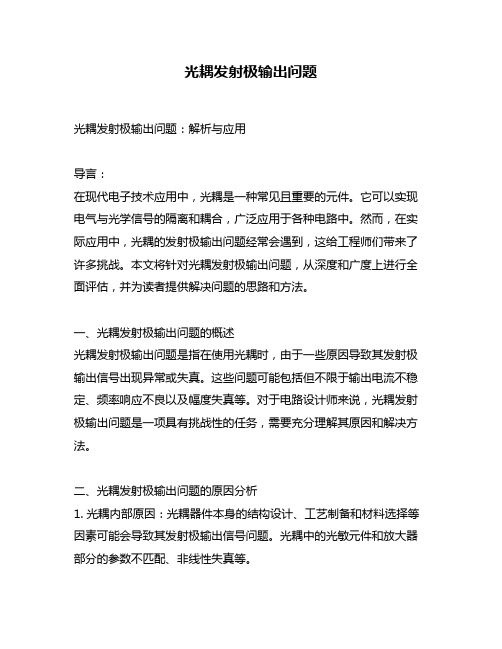 光耦发射极输出问题

光耦发射极输出问题：解析与应用

导言：
在现代电子技术应用中，光耦是一种常见且重要的元件。它可以实现电气与光学信号的隔离和耦合，广泛应用于各种电路中。然而，在实际应用中，光耦的发射极输出问题经常会遇到，这给工程师们带来了许多挑战。本文将针对光耦发射极输出问题，从深度和广度上进行全面评估，并为读者提供解决问题的思路和方法。

一、光耦发射极输出问题的概述
光耦发射极输出问题是指在使用光耦时，由于一些原因导致其发射极输出信号出现异常或失真。这些问题可能包括但不限于输出电流不稳定、频率响应不良以及幅度失真等。对于电路设计师来说，光耦发射极输出问题是一项具有挑战性的任务，需要充分理解其原因和解决方法。

二、光耦发射极输出问题的原因分析
1. 光耦内部原因：光耦器件本身的结构设计、工艺制备和材料选择等因素可能会导致其发射极输出信号问题。光耦中的光敏元件和放大器部分的参数不匹配、非线性失真等。